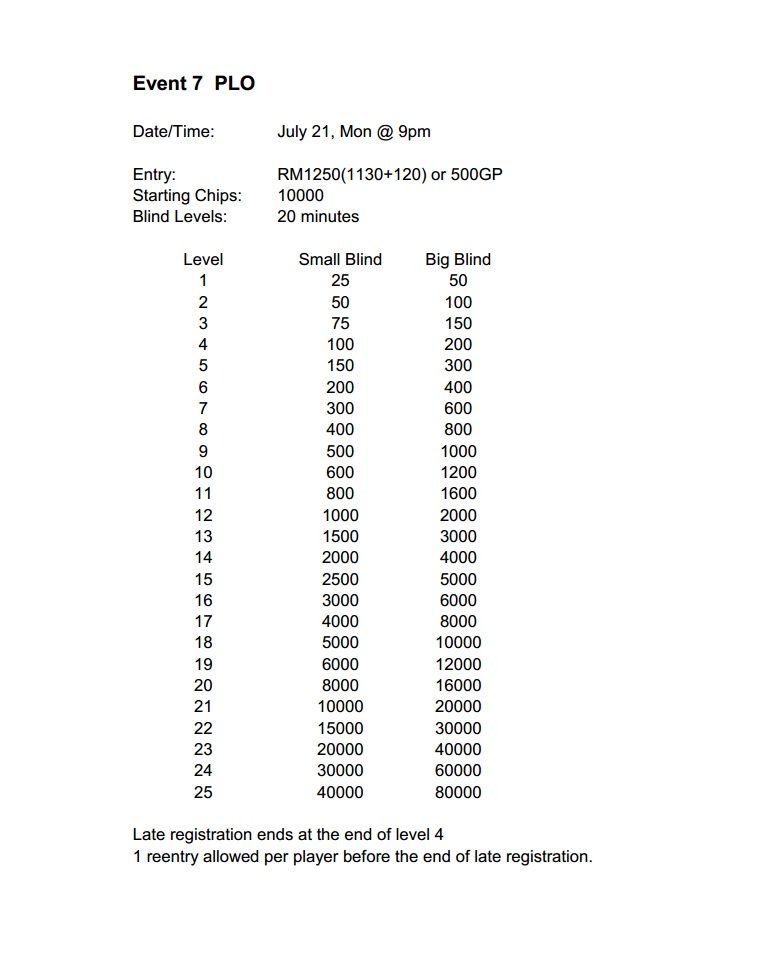 Event 7  PLO

Date/Time: July 21, Mon @ 9pm

Entry: RM1250(1130+120) or 500GP
Starting Chips: 10000
Blind Levels: 20 minutes

| Level | Small Blind | Big Blind |
|---|---|---|
| 1 | 25 | 50 |
| 2 | 50 | 100 |
| 3 | 75 | 150 |
| 4 | 100 | 200 |
| 5 | 150 | 300 |
| 6 | 200 | 400 |
| 7 | 300 | 600 |
| 8 | 400 | 800 |
| 9 | 500 | 1000 |
| 10 | 600 | 1200 |
| 11 | 800 | 1600 |
| 12 | 1000 | 2000 |
| 13 | 1500 | 3000 |
| 14 | 2000 | 4000 |
| 15 | 2500 | 5000 |
| 16 | 3000 | 6000 |
| 17 | 4000 | 8000 |
| 18 | 5000 | 10000 |
| 19 | 6000 | 12000 |
| 20 | 8000 | 16000 |
| 21 | 10000 | 20000 |
| 22 | 15000 | 30000 |
| 23 | 20000 | 40000 |
| 24 | 30000 | 60000 |
| 25 | 40000 | 80000 |

Late registration ends at the end of level 4
1 reentry allowed per player before the end of late registration.